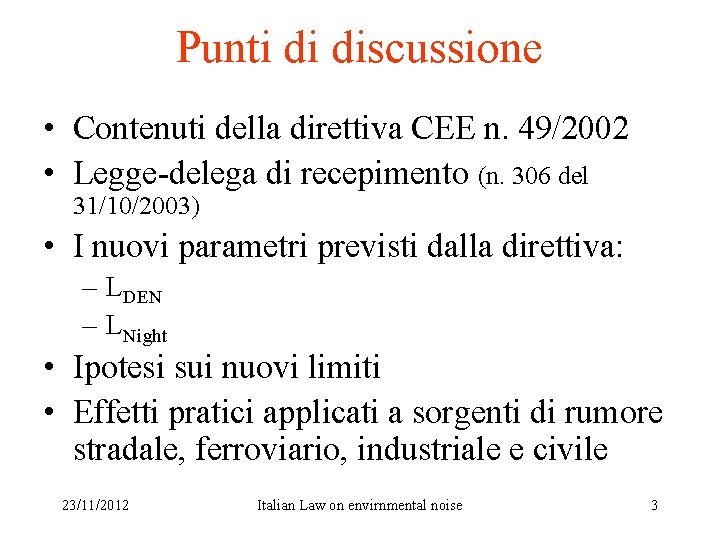 Punti di discussione

• Contenuti della direttiva CEE n. 49/2002
• Legge-delega di recepimento (n. 306 del 31/10/2003)
• I nuovi parametri previsti dalla direttiva:
– $L_{DEN}$
– $L_{Night}$
• Ipotesi sui nuovi limiti
• Effetti pratici applicati a sorgenti di rumore stradale, ferroviario, industriale e civile

23/11/2012 Italian Law on envirnmental noise 3